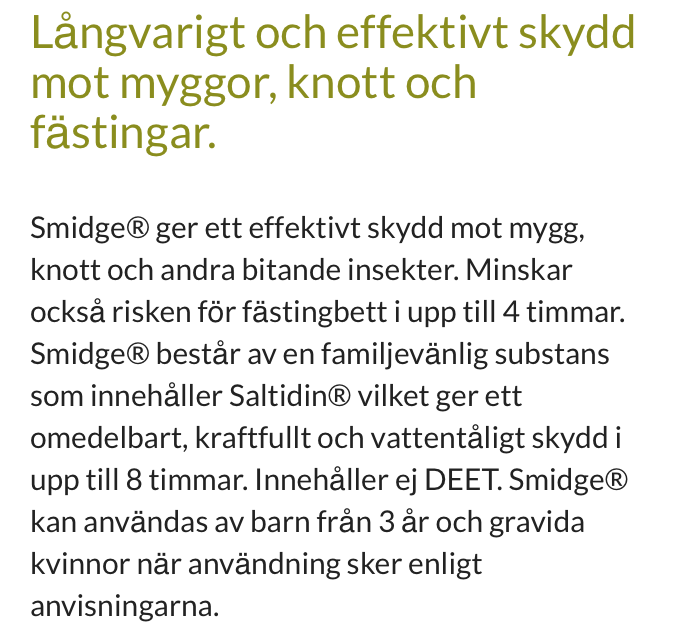 Långvarigt och effektivt skydd mot myggor, knott och fästingar.

Smidge® ger ett effektivt skydd mot mygg, knott och andra bitande insekter. Minskar också risken för fästingbett i upp till 4 timmar. Smidge® består av en familjevänlig substans som innehåller Saltidin® vilket ger ett omedelbart, kraftfullt och vattentåligt skydd i upp till 8 timmar. Innehåller ej DEET. Smidge® kan användas av barn från 3 år och gravida kvinnor när användning sker enligt anvisningarna.